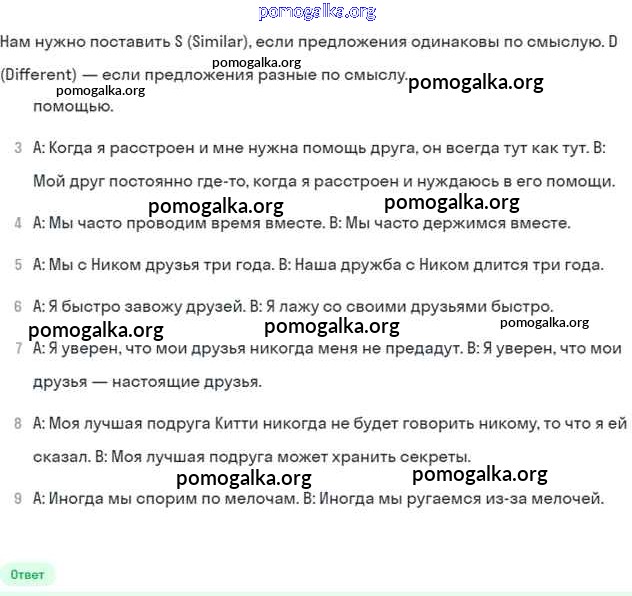 pomogalka.org

Нам нужно поставить S (Similar), если предложения одинаковы по смыслую. D (Different) — если предложения разные по смыслу.

pomogalka.org

pomogalka.org

pomogalka.org

помощью.

3 A: Когда я расстроен и мне нужна помощь друга, он всегда тут как тут. B: Мой друг постоянно где-то, когда я расстроен и нуждаюсь в его помощи.

pomogalka.org pomogalka.org

4 A: Мы часто проводим время вместе. B: Мы часто держимся вместе.

5 A: Мы с Ником друзья три года. B: Наша дружба с Ником длится три года.

6 A: Я быстро завожу друзей. B: Я лажу со своими друзьями быстро.

pomogalka.org pomogalka.org pomogalka.org

7 A: Я уверен, что мои друзья никогда меня не предадут. B: Я уверен, что мои друзья — настоящие друзья.

8 A: Моя лучшая подруга Китти никогда не будет говорить никому, то что я ей сказал. B: Моя лучшая подруга может хранить секреты.

pomogalka.org pomogalka.org

9 A: Иногда мы спорим по мелочам. B: Иногда мы ругаемся из-за мелочей.

Ответ